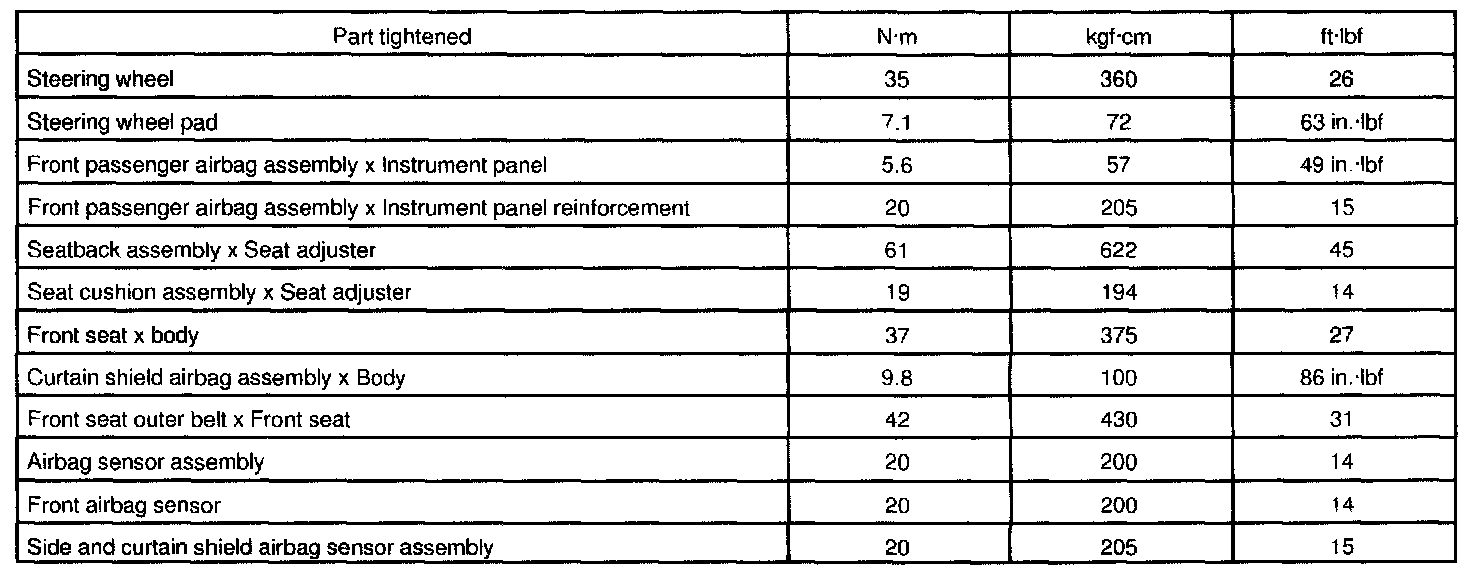 | Part tightened | N·m | kgf·cm | ft·lbf |
|---|---|---|---|
| Steering wheel | 35 | 360 | 26 |
| Steering wheel pad | 7.1 | 72 | 63 in.·lbf |
| Front passenger airbag assembly x Instrument panel | 5.6 | 57 | 49 in.·lbf |
| Front passenger airbag assembly x Instrument panel reinforcement | 20 | 205 | 15 |
| Seatback assembly x Seat adjuster | 61 | 622 | 45 |
| Seat cushion assembly x Seat adjuster | 19 | 194 | 14 |
| Front seat x body | 37 | 375 | 27 |
| Curtain shield airbag assembly x Body | 9.8 | 100 | 86 in.·lbf |
| Front seat outer belt x Front seat | 42 | 430 | 31 |
| Airbag sensor assembly | 20 | 200 | 14 |
| Front airbag sensor | 20 | 200 | 14 |
| Side and curtain shield airbag sensor assembly | 20 | 205 | 15 |